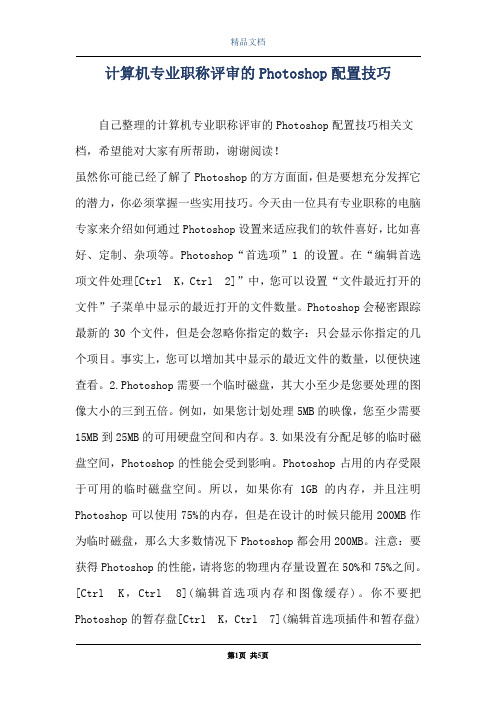 精品文档

计算机专业职称评审的Photoshop配置技巧

自己整理的计算机专业职称评审的Photoshop配置技巧相关文档，希望能对大家有所帮助，谢谢阅读！

虽然你可能已经了解了Photoshop的方方面面，但是要想充分发挥它的潜力，你必须掌握一些实用技巧。今天由一位具有专业职称的电脑专家来介绍如何通过Photoshop设置来适应我们的软件喜好，比如喜好、定制、杂项等。Photoshop“首选项”1 的设置。在“编辑首选项文件处理[Ctrl K，Ctrl 2]”中，您可以设置“文件最近打开的文件”子菜单中显示的最近打开的文件数量。Photoshop会秘密跟踪最新的30个文件，但是会忽略你指定的数字：只会显示你指定的几个项目。事实上，您可以增加其中显示的最近文件的数量，以便快速查看。2.Photoshop需要一个临时磁盘，其大小至少是您要处理的图像大小的三到五倍。例如，如果您计划处理5MB的映像，您至少需要15MB到25MB的可用硬盘空间和内存。3.如果没有分配足够的临时磁盘空间，Photoshop的性能会受到影响。Photoshop占用的内存受限于可用的临时磁盘空间。所以，如果你有 1GB 的内存，并且注明Photoshop可以使用75%的内存，但是在设计的时候只能用200MB作为临时磁盘，那么大多数情况下Photoshop都会用200MB。注意：要获得Photoshop的性能，请将您的物理内存量设置在50%和75%之间。[Ctrl K，Ctrl 8](编辑首选项内存和图像缓存)。你不要把Photoshop的暂存盘[Ctrl K，Ctrl 7](编辑首选项插件和暂存盘)

第1页 共5页